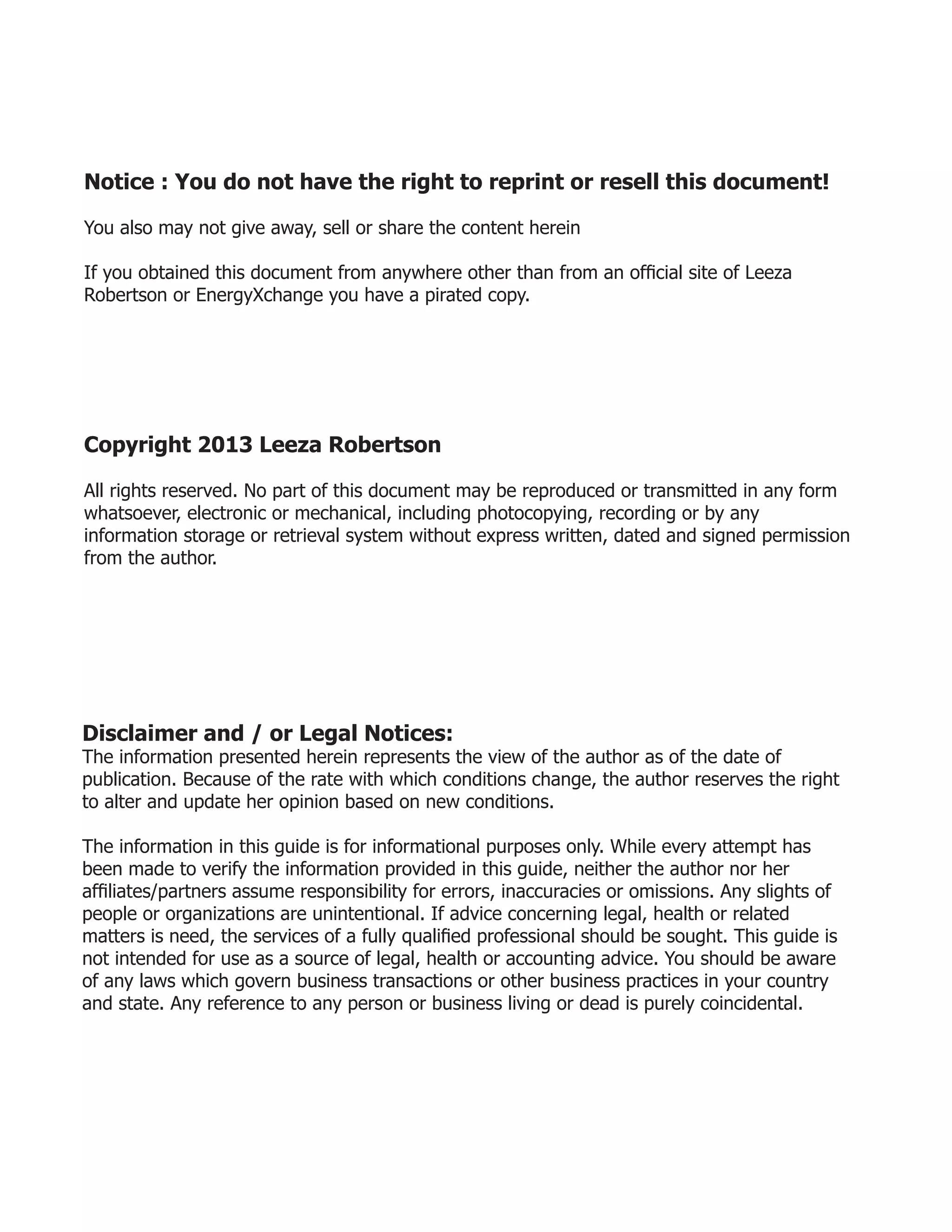 Notice : You do not have the right to reprint or resell this document!

You also may not give away, sell or share the content herein

If you obtained this document from anywhere other than from an official site of Leeza Robertson or EnergyXchange you have a pirated copy.

Copyright 2013 Leeza Robertson

All rights reserved. No part of this document may be reproduced or transmitted in any form whatsoever, electronic or mechanical, including photocopying, recording or by any information storage or retrieval system without express written, dated and signed permission from the author.

Disclaimer and / or Legal Notices:
The information presented herein represents the view of the author as of the date of publication. Because of the rate with which conditions change, the author reserves the right to alter and update her opinion based on new conditions.

The information in this guide is for informational purposes only. While every attempt has been made to verify the information provided in this guide, neither the author nor her affiliates/partners assume responsibility for errors, inaccuracies or omissions. Any slights of people or organizations are unintentional. If advice concerning legal, health or related matters is need, the services of a fully qualified professional should be sought. This guide is not intended for use as a source of legal, health or accounting advice. You should be aware of any laws which govern business transactions or other business practices in your country and state. Any reference to any person or business living or dead is purely coincidental.